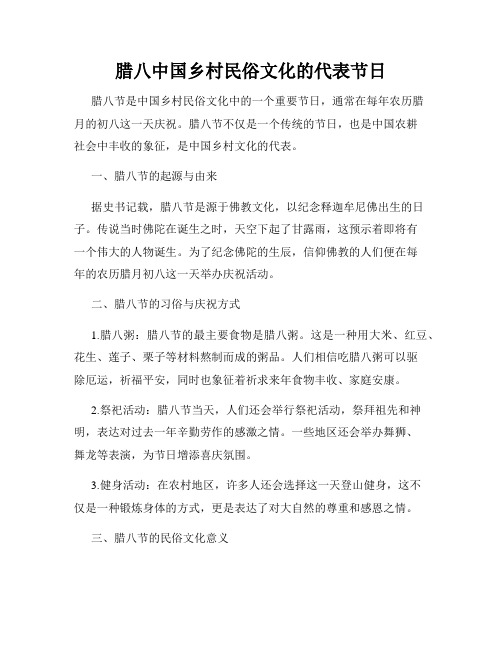 腊八中国乡村民俗文化的代表节日

腊八节是中国乡村民俗文化中的一个重要节日，通常在每年农历腊月的初八这一天庆祝。腊八节不仅是一个传统的节日，也是中国农耕社会中丰收的象征，是中国乡村文化的代表。

一、腊八节的起源与由来

据史书记载，腊八节是源于佛教文化，以纪念释迦牟尼佛出生的日子。传说当时佛陀在诞生之时，天空下起了甘露雨，这预示着即将有一个伟大的人物诞生。为了纪念佛陀的生辰，信仰佛教的人们便在每年的农历腊月初八这一天举办庆祝活动。

二、腊八节的习俗与庆祝方式

1.腊八粥：腊八节的最主要食物是腊八粥。这是一种用大米、红豆、花生、莲子、栗子等材料熬制而成的粥品。人们相信吃腊八粥可以驱除厄运，祈福平安，同时也象征着祈求来年食物丰收、家庭安康。

2.祭祀活动：腊八节当天，人们还会举行祭祀活动，祭拜祖先和神明，表达对过去一年辛勤劳作的感激之情。一些地区还会举办舞狮、舞龙等表演，为节日增添喜庆氛围。

3.健身活动：在农村地区，许多人还会选择这一天登山健身，这不仅是一种锻炼身体的方式，更是表达了对大自然的尊重和感恩之情。

三、腊八节的民俗文化意义